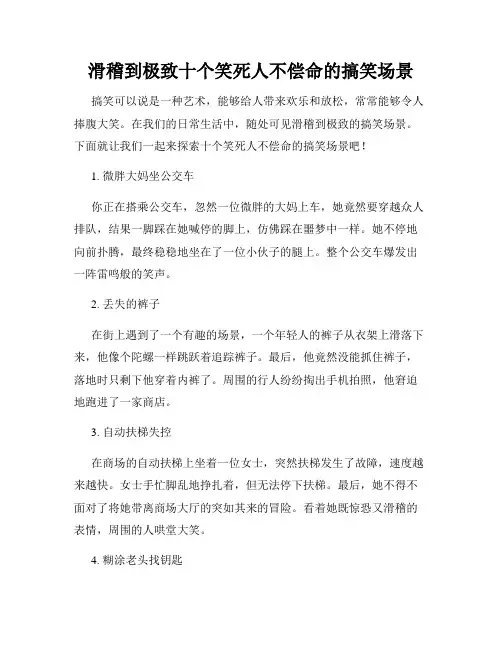 滑稽到极致十个笑死人不偿命的搞笑场景

搞笑可以说是一种艺术，能够给人带来欢乐和放松，常常能够令人捧腹大笑。在我们的日常生活中，随处可见滑稽到极致的搞笑场景。下面就让我们一起来探索十个笑死人不偿命的搞笑场景吧！

1. 微胖大妈坐公交车

你正在搭乘公交车，忽然一位微胖的大妈上车，她竟然要穿越众人排队，结果一脚踩在她喊停的脚上，仿佛踩在噩梦中一样。她不停地向前扑腾，最终稳稳地坐在了一位小伙子的腿上。整个公交车爆发出一阵雷鸣般的笑声。

2. 丢失的裤子

在街上遇到了一个有趣的场景，一个年轻人的裤子从衣架上滑落下来，他像个陀螺一样跳跃着追踪裤子。最后，他竟然没能抓住裤子，落地时只剩下他穿着内裤了。周围的行人纷纷掏出手机拍照，他窘迫地跑进了一家商店。

3. 自动扶梯失控

在商场的自动扶梯上坐着一位女士，突然扶梯发生了故障，速度越来越快。女士手忙脚乱地挣扎着，但无法停下扶梯。最后，她不得不面对了将她带离商场大厅的突如其来的冒险。看着她既惊恐又滑稽的表情，周围的人哄堂大笑。

4. 糊涂老头找钥匙